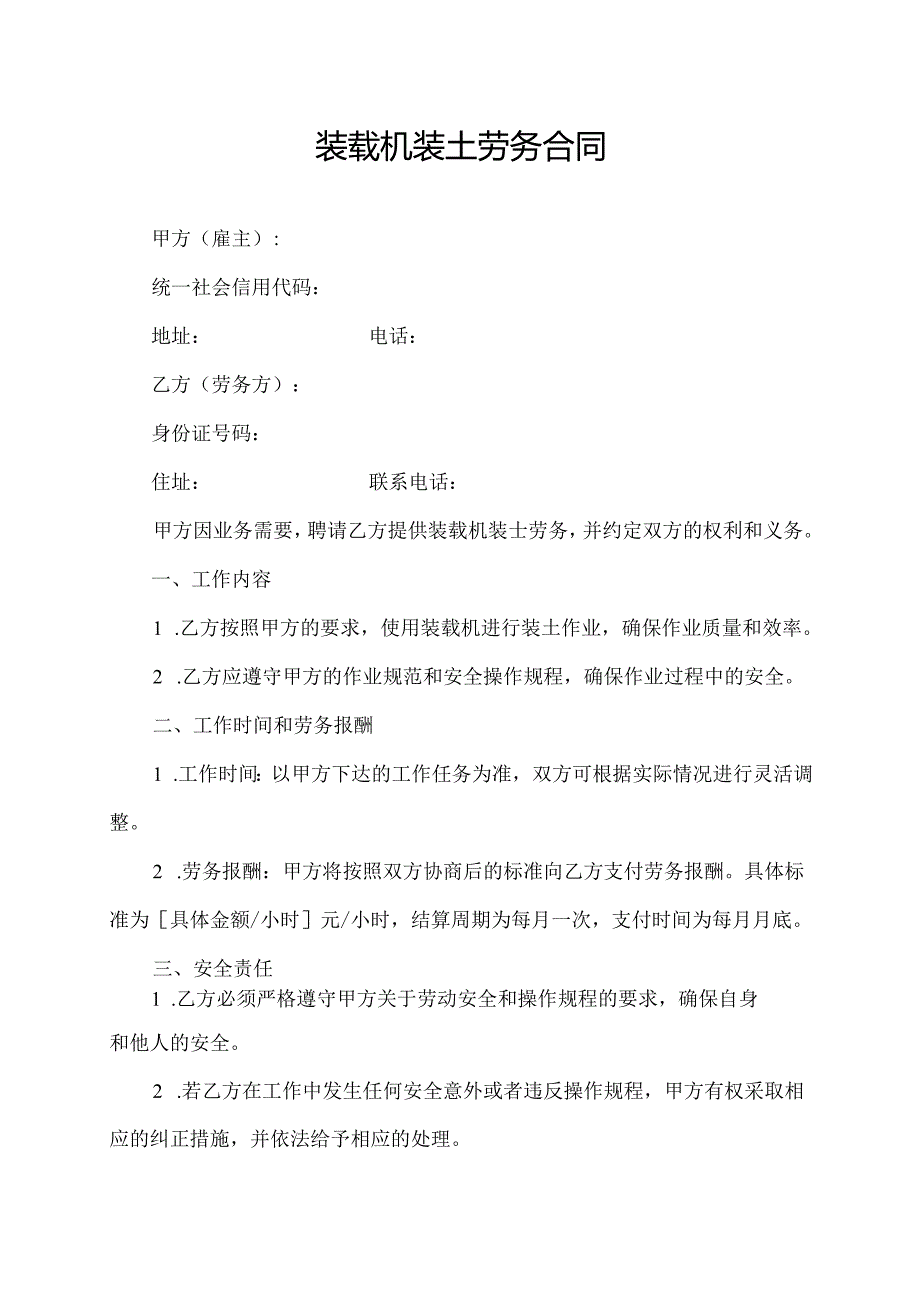 装载机装土劳务合同

甲方（雇主）：

统一社会信用代码：

地址：　　　　　　　　电话：

乙方（劳务方）：

身份证号码：

住址：　　　　　　　　联系电话：

甲方因业务需要，聘请乙方提供装载机装士劳务，并约定双方的权利和义务。

一、工作内容

1 .乙方按照甲方的要求，使用装载机进行装土作业，确保作业质量和效率。

2 .乙方应遵守甲方的作业规范和安全操作规程，确保作业过程中的安全。

二、工作时间和劳务报酬

1 .工作时间：以甲方下达的工作任务为准，双方可根据实际情况进行灵活调整。

2 .劳务报酬：甲方将按照双方协商后的标准向乙方支付劳务报酬。具体标准为［具体金额/小时］元/小时，结算周期为每月一次，支付时间为每月月底。

三、安全责任

1 .乙方必须严格遵守甲方关于劳动安全和操作规程的要求，确保自身和他人的安全。

2 .若乙方在工作中发生任何安全意外或者违反操作规程，甲方有权采取相应的纠正措施，并依法给予相应的处理。